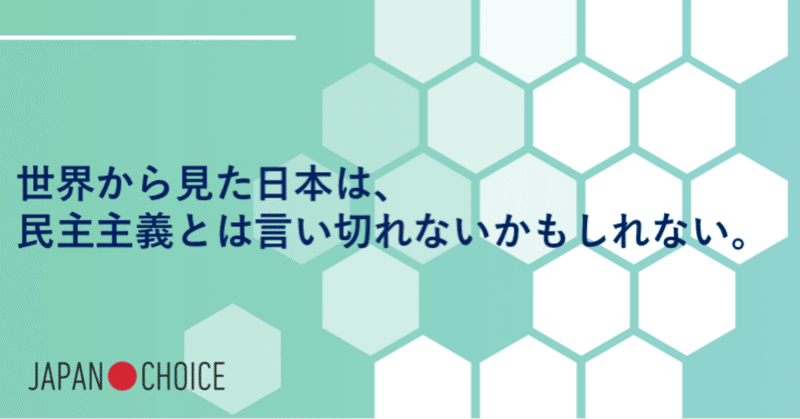 世界から見た日本は、
民主主義とは言い切れないかもしれない。

JAPAN CHOICE